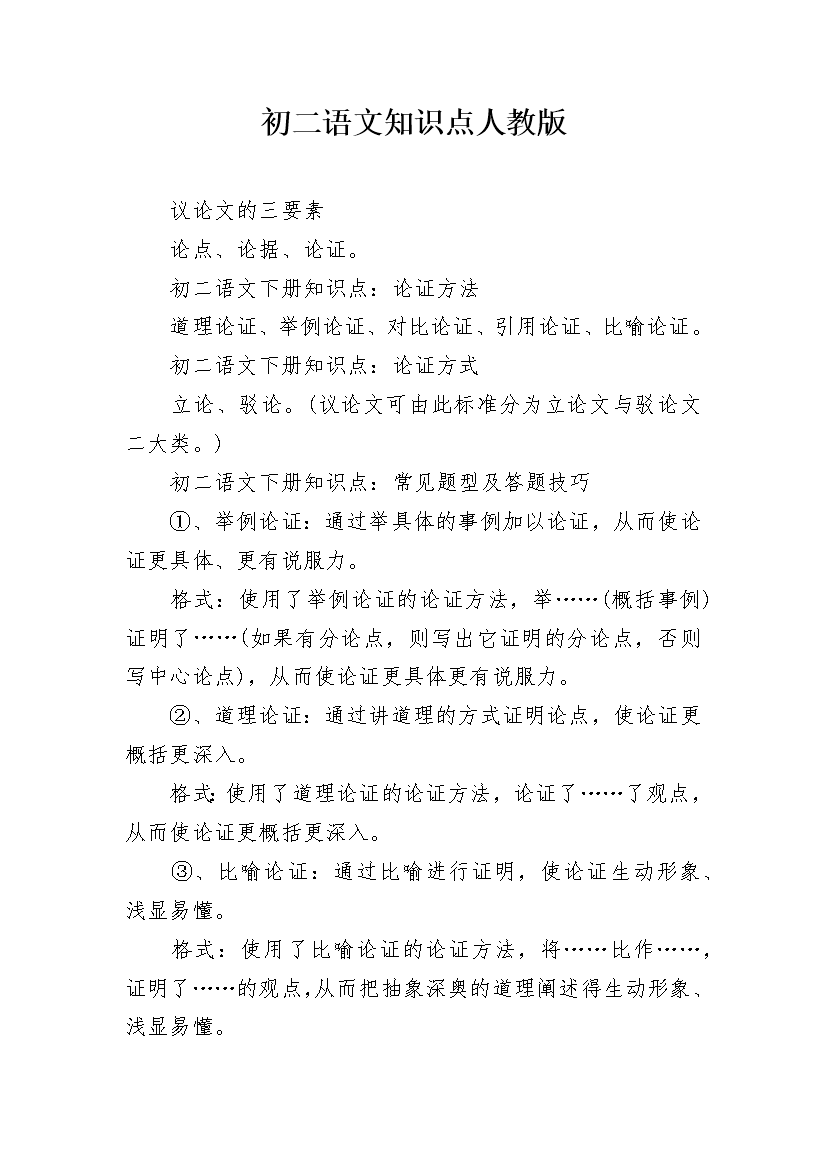 初二语文知识点人教版

议论文的三要素

论点、论据、论证。

初二语文下册知识点：论证方法

道理论证、举例论证、对比论证、引用论证、比喻论证。

初二语文下册知识点：论证方式

立论、驳论。(议论文可由此标准分为立论文与驳论文二大类。)

初二语文下册知识点：常见题型及答题技巧

①、举例论证：通过举具体的事例加以论证，从而使论证更具体、更有说服力。

格式：使用了举例论证的论证方法，举……(概括事例)证明了……(如果有分论点，则写出它证明的分论点，否则写中心论点)，从而使论证更具体更有说服力。

②、道理论证：通过讲道理的方式证明论点，使论证更概括更深入。

格式:使用了道理论证的论证方法，论证了……了观点，从而使论证更概括更深入。

③、比喻论证：通过比喻进行证明，使论证生动形象、浅显易懂。

格式：使用了比喻论证的论证方法，将……比作……，证明了……的观点,从而把抽象深奥的道理阐述得生动形象、浅显易懂。